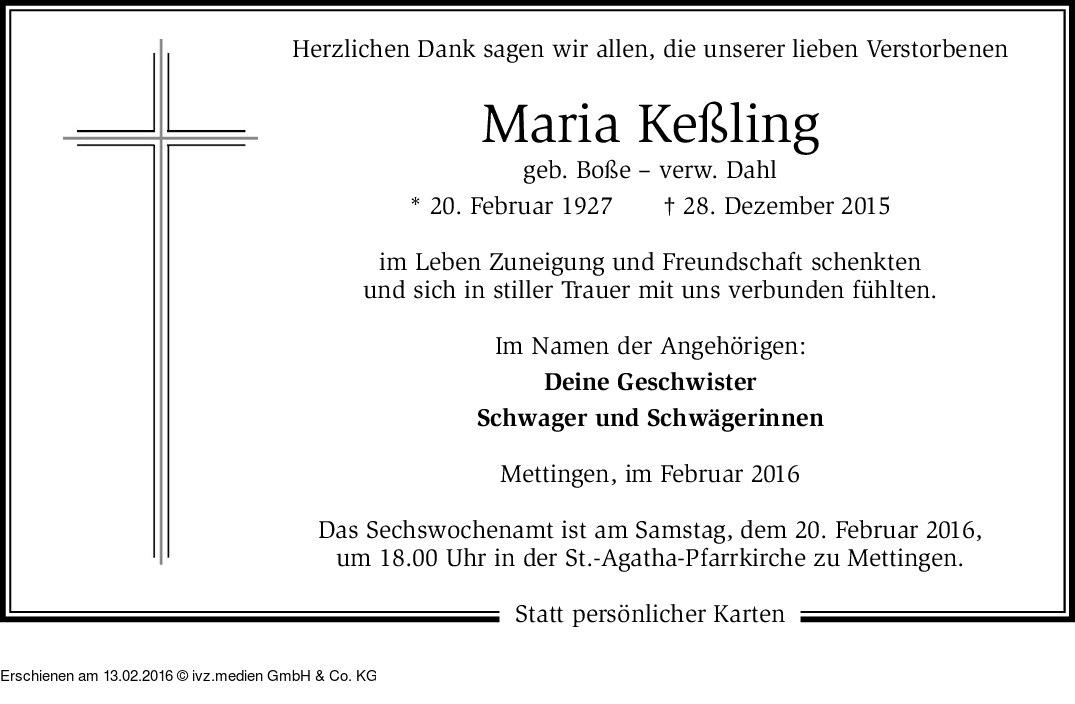 Herzlichen Dank sagen wir allen, die unserer lieben Verstorbenen

Maria Keßling

geb. Boße – verw. Dahl

* 20. Februar 1927 † 28. Dezember 2015

im Leben Zuneigung und Freundschaft schenkten und sich in stiller Trauer mit uns verbunden fühlten.

Im Namen der Angehörigen:

Deine Geschwister

Schwager und Schwägerinnen

Mettingen, im Februar 2016

Das Sechswochenamt ist am Samstag, dem 20. Februar 2016, um 18.00 Uhr in der St.-Agatha-Pfarrkirche zu Mettingen.

Statt persönlicher Karten

Erschienen am 13.02.2016 © ivz.medien GmbH & Co. KG